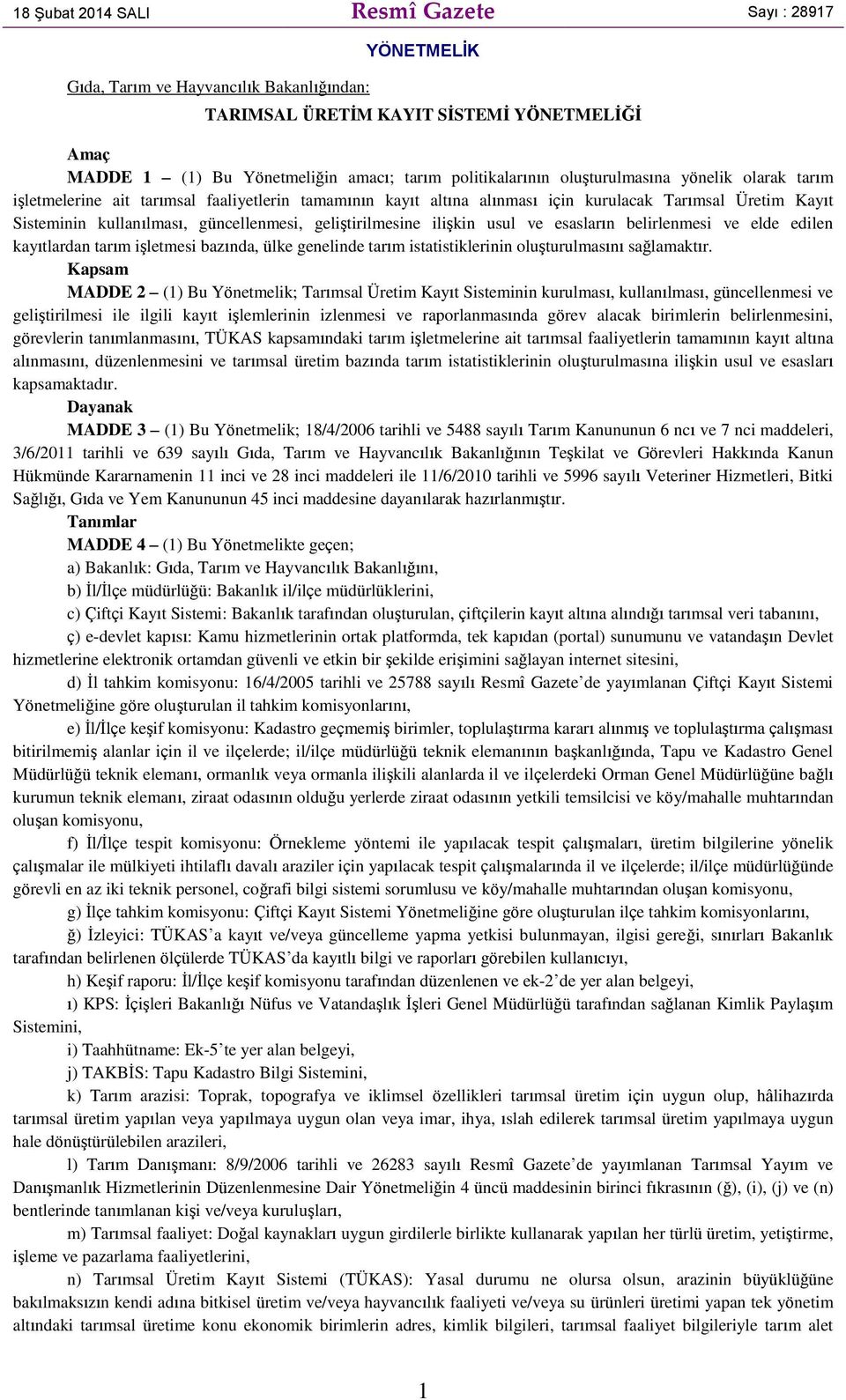 18 Şubat 2014 SALI

Resmî Gazete

Sayı : 28917

YÖNETMELİK

Gıda, Tarım ve Hayvancılık Bakanlığından:

TARIMSAL ÜRETİM KAYIT SİSTEMİ YÖNETMELİĞİ

Amaç

MADDE 1 – (1) Bu Yönetmeliğin amacı; tarım politikalarının oluşturulmasına yönelik olarak tarım işletmelerine ait tarımsal faaliyetlerin tamamının kayıt altına alınması için kurulacak Tarımsal Üretim Kayıt Sisteminin kullanılması, güncellenmesi, geliştirilmesine ilişkin usul ve esasların belirlenmesi ve elde edilen kayıtlardan tarım işletmesi bazında, ülke genelinde tarım istatistiklerinin oluşturulmasını sağlamaktır.

Kapsam

MADDE 2 – (1) Bu Yönetmelik; Tarımsal Üretim Kayıt Sisteminin kurulması, kullanılması, güncellenmesi ve geliştirilmesi ile ilgili kayıt işlemlerinin izlenmesi ve raporlanmasında görev alacak birimlerin belirlenmesini, görevlerin tanımlanmasını, TÜKAS kapsamındaki tarım işletmelerine ait tarımsal faaliyetlerin tamamının kayıt altına alınmasını, düzenlenmesini ve tarımsal üretim bazında tarım istatistiklerinin oluşturulmasına ilişkin usul ve esasları kapsamaktadır.

Dayanak

MADDE 3 – (1) Bu Yönetmelik; 18/4/2006 tarihli ve 5488 sayılı Tarım Kanununun 6 ncı ve 7 nci maddeleri, 3/6/2011 tarihli ve 639 sayılı Gıda, Tarım ve Hayvancılık Bakanlığının Teşkilat ve Görevleri Hakkında Kanun Hükmünde Kararnamenin 11 inci ve 28 inci maddeleri ile 11/6/2010 tarihli ve 5996 sayılı Veteriner Hizmetleri, Bitki Sağlığı, Gıda ve Yem Kanununun 45 inci maddesine dayanılarak hazırlanmıştır.

Tanımlar

MADDE 4 – (1) Bu Yönetmelikte geçen;

a) Bakanlık: Gıda, Tarım ve Hayvancılık Bakanlığını,

b) İl/İlçe müdürlüğü: Bakanlık il/ilçe müdürlüklerini,

c) Çiftçi Kayıt Sistemi: Bakanlık tarafından oluşturulan, çiftçilerin kayıt altına alındığı tarımsal veri tabanını,

ç) e-devlet kapısı: Kamu hizmetlerinin ortak platformda, tek kapıdan (portal) sunumunu ve vatandaşın Devlet hizmetlerine elektronik ortamdan güvenli ve etkin bir şekilde erişimini sağlayan internet sitesini,

d) İl tahkim komisyonu: 16/4/2005 tarihli ve 25788 sayılı Resmî Gazete’de yayımlanan Çiftçi Kayıt Sistemi Yönetmeliğine göre oluşturulan il tahkim komisyonlarını,

e) İl/İlçe keşif komisyonu: Kadastro geçmemiş birimler, toplulaştırma kararı alınmış ve toplulaştırma çalışması bitirilmemiş alanlar için il ve ilçelerde; il/ilçe müdürlüğü teknik elemanının başkanlığında, Tapu ve Kadastro Genel Müdürlüğü teknik elemanı, ormanlık veya ormanla ilişkili alanlarda il ve ilçelerdeki Orman Genel Müdürlüğüne bağlı kurumun teknik elemanı, ziraat odasının olduğu yerlerde ziraat odasının yetkili temsilcisi ve köy/mahalle muhtarından oluşan komisyonu,

f) İl/İlçe tespit komisyonu: Örnekleme yöntemi ile yapılacak tespit çalışmaları, üretim bilgilerine yönelik çalışmalar ile mülkiyeti ihtilaflı davalı araziler için yapılacak tespit çalışmalarında il ve ilçelerde; il/ilçe müdürlüğünde görevli en az iki teknik personel, coğrafi bilgi sistemi sorumlusu ve köy/mahalle muhtarından oluşan komisyonu,

g) İlçe tahkim komisyonu: Çiftçi Kayıt Sistemi Yönetmeliğine göre oluşturulan ilçe tahkim komisyonlarını,

ğ) İzleyici: TÜKAS’a kayıt ve/veya güncelleme yapma yetkisi bulunmayan, ilgisi gereği, sınırları Bakanlık tarafından belirlenen ölçülerde TÜKAS’da kayıtlı bilgi ve raporları görebilen kullanıcıyı,

h) Keşif raporu: İl/İlçe keşif komisyonu tarafından düzenlenen ve ek-2’de yer alan belgeyi,

ı) KPS: İçişleri Bakanlığı Nüfus ve Vatandaşlık İşleri Genel Müdürlüğü tarafından sağlanan Kimlik Paylaşım Sistemini,

i) Taahhütname: Ek-5’te yer alan belgeyi,

j) TAKBİS: Tapu Kadastro Bilgi Sistemini,

k) Tarım arazisi: Toprak, topografya ve iklimsel özellikleri tarımsal üretim için uygun olup, hâlihazırda tarımsal üretim yapılan veya yapılmaya uygun olan veya imar, ihya, ıslah edilerek tarımsal üretim yapılmaya uygun hale dönüştürülebilen arazileri,

l) Tarım Danışmanı: 8/9/2006 tarihli ve 26283 sayılı Resmî Gazete’de yayımlanan Tarımsal Yayım ve Danışmanlık Hizmetlerinin Düzenlenmesine Dair Yönetmeliğin 4 üncü maddesinin birinci fıkrasının (ğ), (i), (j) ve (n) bentlerinde tanımlanan kişi ve/veya kuruluşları,

m) Tarımsal faaliyet: Doğal kaynakları uygun girdilerle birlikte kullanarak yapılan her türlü üretim, yetiştirme, işleme ve pazarlama faaliyetlerini,

n) Tarımsal Üretim Kayıt Sistemi (TÜKAS): Yasal durumu ne olursa olsun, arazinin büyüklüğüne bakılmaksızın kendi adına bitkisel üretim ve/veya hayvancılık faaliyeti ve/veya su ürünleri üretimi yapan tek yönetim altındaki tarımsal üretime konu ekonomik birimlerin adres, kimlik bilgileri, tarımsal faaliyet bilgileriyle tarım alet

1